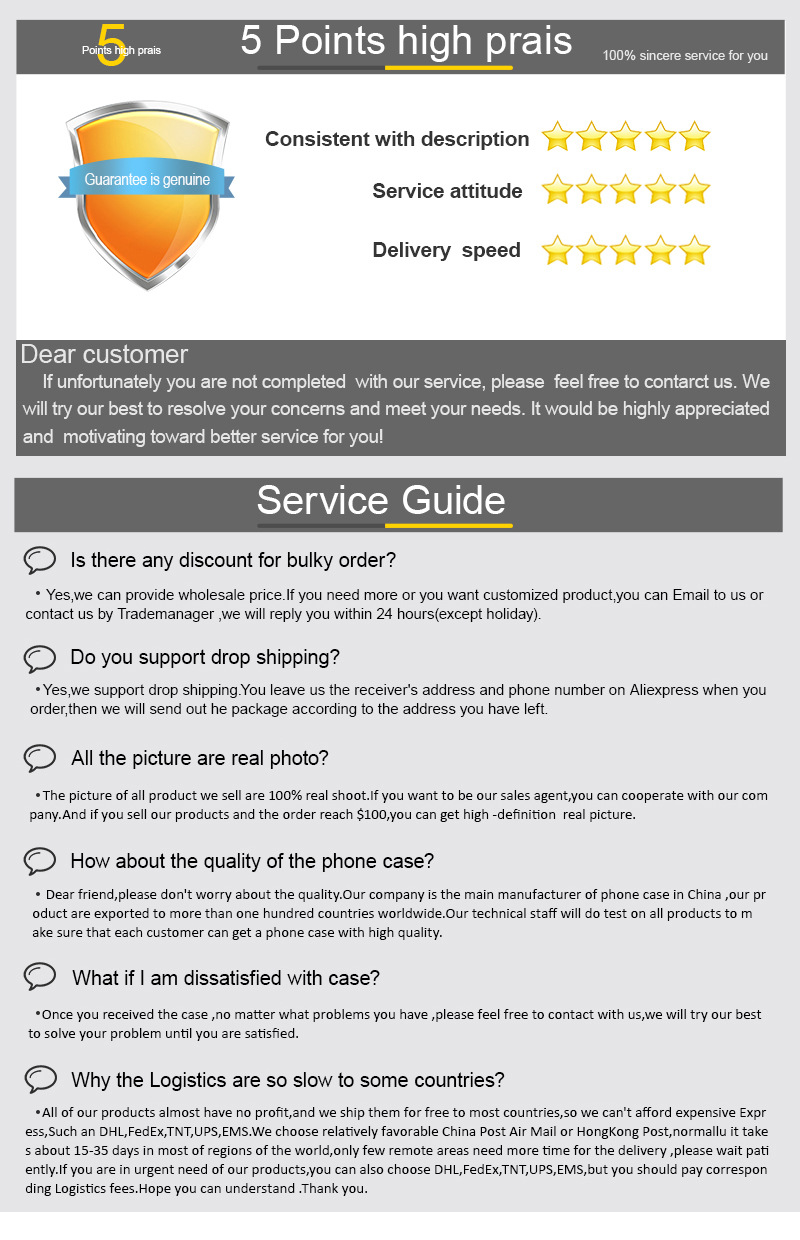 5 Points high prais

5 Points high prais

100% sincere service for you

Guarantee is genuine

Consistent with description

Service attitude

Delivery speed

Dear customer

If unfortunately you are not completed with our service, please feel free to contarct us. We will try our best to resolve your concerns and meet your needs. It would be highly appreciated and motivating toward better service for you!

Service Guide

Is there any discount for bulky order?

• Yes,we can provide wholesale price.If you need more or you want customized product,you can Email to us or contact us by Trademanager ,we will reply you within 24 hours(except holiday).

Do you support drop shipping?

•Yes,we support drop shipping.You leave us the receiver's address and phone number on Aliexpress when you order,then we will send out he package according to the address you have left.

All the picture are real photo?

•The picture of all product we sell are 100% real shoot.If you want to be our sales agent,you can cooperate with our company.And if you sell our products and the order reach $100,you can get high -definition real picture.

How about the quality of the phone case?

• Dear friend,please don't worry about the quality.Our company is the main manufacturer of phone case in China ,our product are exported to more than one hundred countries worldwide.Our technical staff will do test on all products to make sure that each customer can get a phone case with high quality.

What if I am dissatisfied with case?

•Once you received the case ,no matter what problems you have ,please feel free to contact with us,we will try our best to solve your problem until you are satisfied.

Why the Logistics are so slow to some countries?

•All of our products almost have no profit,and we ship them for free to most countries,so we can't afford expensive Express,Such an DHL,FedEx,TNT,UPS,EMS.We choose relatively favorable China Post Air Mail or HongKong Post,normallu it takes about 15-35 days in most of regions of the world,only few remote areas need more time for the delivery ,please wait patiently.If you are in urgent need of our products,you can also choose DHL,FedEx,TNT,UPS,EMS,but you should pay corresponding Logistics fees.Hope you can understand .Thank you.